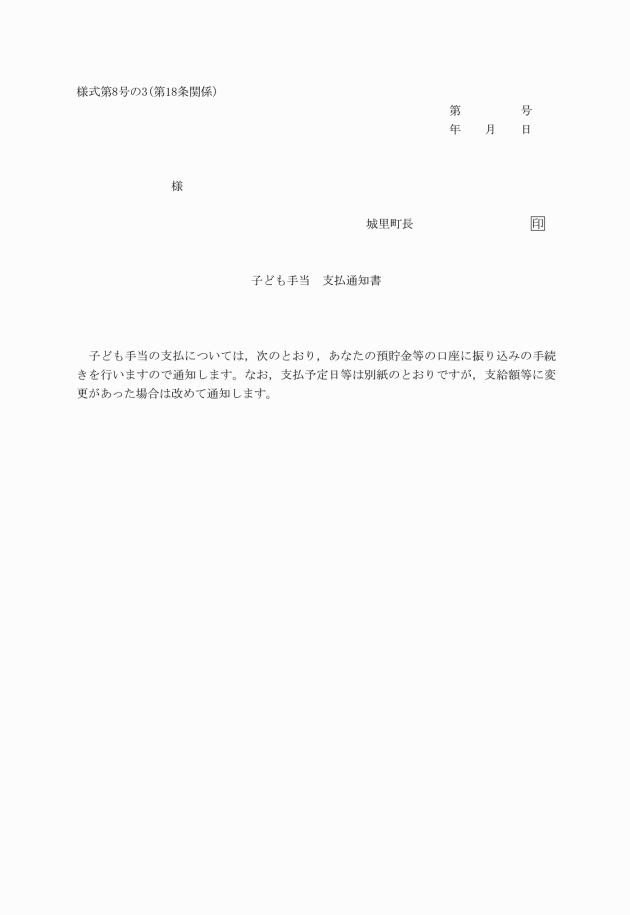 様式第8号の3(第18条関係)

第　　　号
年　　月　　日

様

城里町長　　　　　　　　印

子ども手当　支払通知書

子ども手当の支払については，次のとおり，あなたの預貯金等の口座に振り込みの手続きを行いますので通知します。なお，支払予定日等は別紙のとおりですが，支給額等に変更があった場合は改めて通知します。